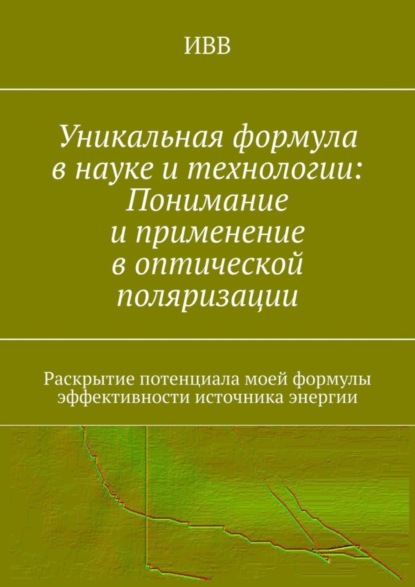 ИВВ

Уникальная формула в науке и технологии: Понимание и применение в оптической поляризации

Раскрытие потенциала моей формулы эффективности источника энергии